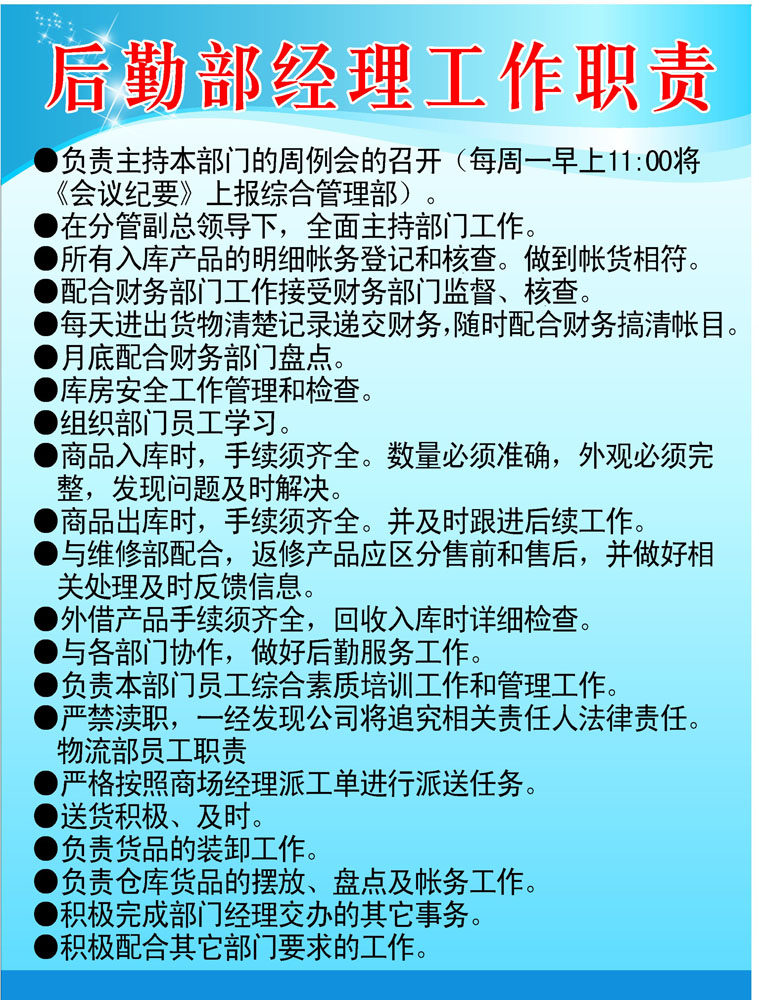 后勤部经理工作职责

●负责主持本部门的周例会的召开（每周一早上11:00将《会议纪要》上报综合管理部）。
●在分管副总领导下，全面主持部门工作。
●所有入库产品的明细帐务登记和核查。做到帐货相符。
●配合财务部门工作接受财务部门监督、核查。
●每天进出货物清楚记录递交财务,随时配合财务搞清帐目。
●月底配合财务部门盘点。
●库房安全工作管理和检查。
●组织部门员工学习。
●商品入库时，手续须齐全。数量必须准确，外观必须完整，发现问题及时解决。
●商品出库时，手续须齐全。并及时跟进后续工作。
●与维修部配合，返修产品应区分售前和售后，并做好相关处理及时反馈信息。
●外借产品手续须齐全，回收入库时详细检查。
●与各部门协作，做好后勤服务工作。
●负责本部门员工综合素质培训工作和管理工作。
●严禁渎职，一经发现公司将追究相关责任人法律责任。
物流部员工职责
●严格按照商场经理派工单进行派送任务。
●送货积极、及时。
●负责货品的装卸工作。
●负责仓库货品的摆放、盘点及帐务工作。
●积极完成部门经理交办的其它事务。
●积极配合其它部门要求的工作。